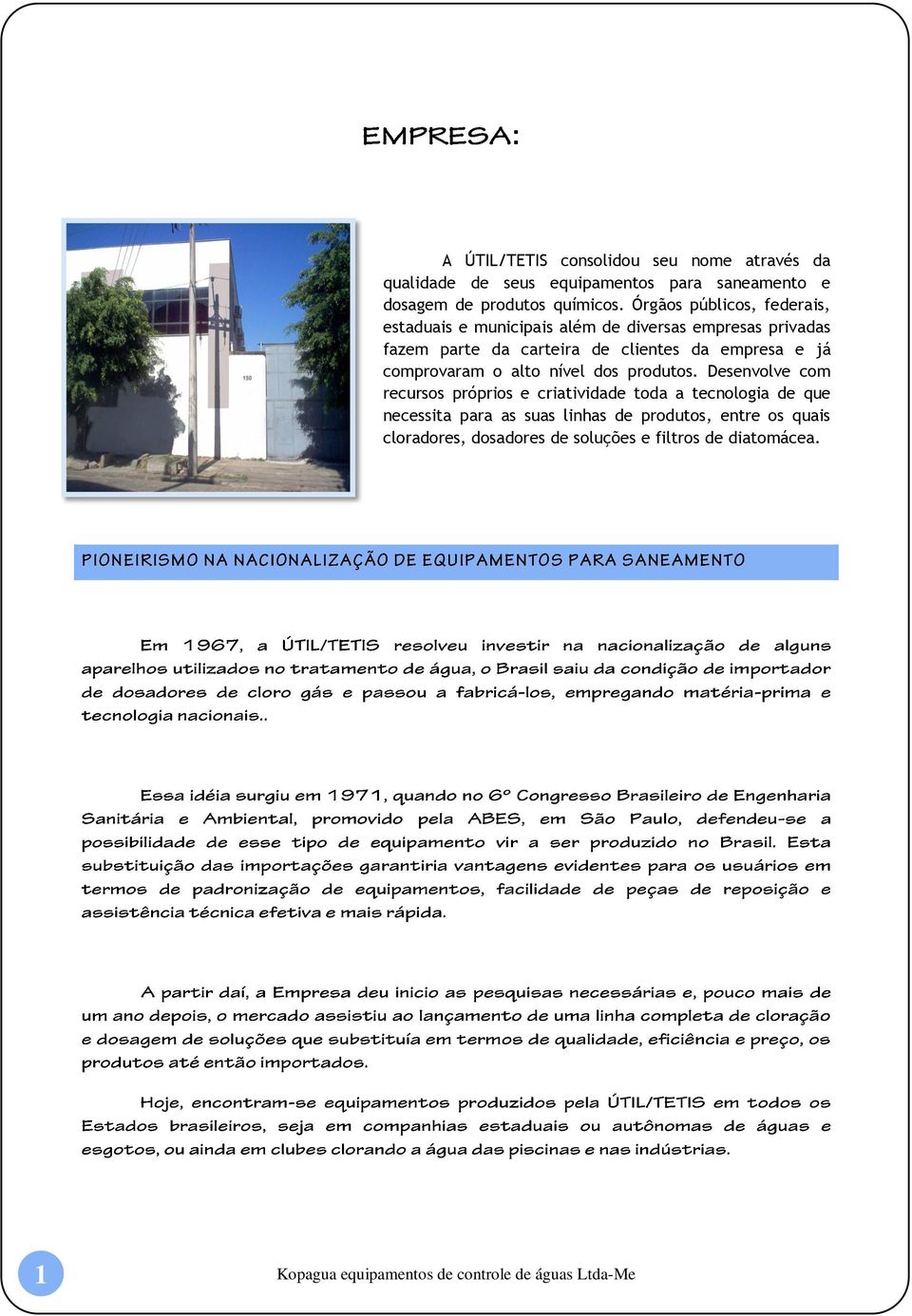 EMPRESA:

150

A ÚTIL/TETIS consolidou seu nome através da qualidade de seus equipamentos para saneamento e dosagem de produtos químicos. Órgãos públicos, federais, estaduais e municipais além de diversas empresas privadas fazem parte da carteira de clientes da empresa e já comprovaram o alto nível dos produtos. Desenvolve com recursos próprios e criatividade toda a tecnologia de que necessita para as suas linhas de produtos, entre os quais cloradores, dosadores de soluções e filtros de diatomácea.

PIONEIRISMO NA NACIONALIZAÇÃO DE EQUIPAMENTOS PARA SANEAMENTO

Em 1967, a ÚTIL/TETIS resolveu investir na nacionalização de alguns aparelhos utilizados no tratamento de água, o Brasil saiu da condição de importador de dosadores de cloro gás e passou a fabricá-los, empregando matéria-prima e tecnologia nacionais..

Essa idéia surgiu em 1971, quando no 6º Congresso Brasileiro de Engenharia Sanitária e Ambiental, promovido pela ABES, em São Paulo, defendeu-se a possibilidade de esse tipo de equipamento vir a ser produzido no Brasil. Esta substituição das importações garantiria vantagens evidentes para os usuários em termos de padronização de equipamentos, facilidade de peças de reposição e assistência técnica efetiva e mais rápida.

A partir daí, a Empresa deu inicio as pesquisas necessárias e, pouco mais de um ano depois, o mercado assistiu ao lançamento de uma linha completa de cloração e dosagem de soluções que substituía em termos de qualidade, eficiência e preço, os produtos até então importados.

Hoje, encontram-se equipamentos produzidos pela ÚTIL/TETIS em todos os Estados brasileiros, seja em companhias estaduais ou autônomas de águas e esgotos, ou ainda em clubes clorando a água das piscinas e nas indústrias.

1

Kopagua equipamentos de controle de águas Ltda-Me